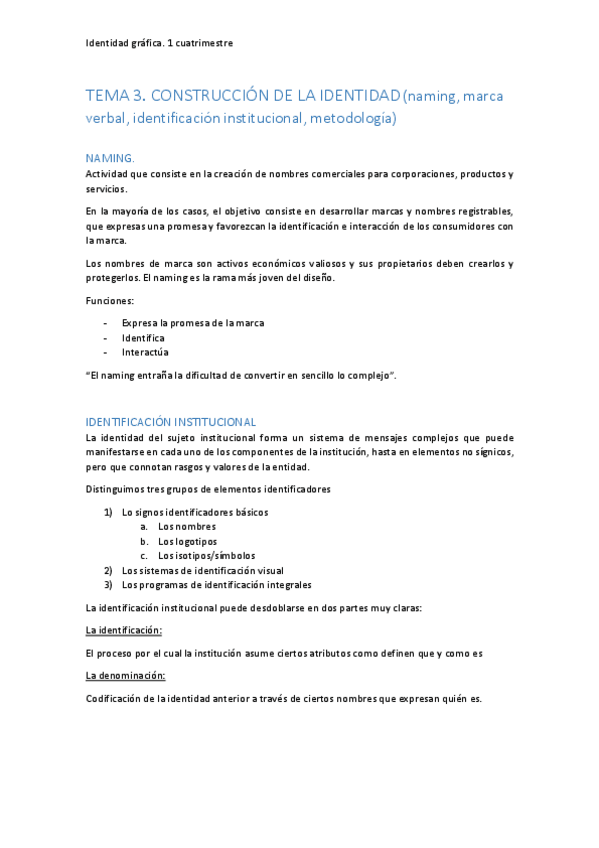 Identidad gráfica. 1 cuatrimestre

TEMA 3. CONSTRUCCIÓN DE LA IDENTIDAD (naming, marca verbal, identificación institucional, metodología)

NAMING.

Actividad que consiste en la creación de nombres comerciales para corporaciones, productos y servicios.

En la mayoría de los casos, el objetivo consiste en desarrollar marcas y nombres registrables, que expresas una promesa y favorezcan la identificación e interacción de los consumidores con la marca.

Los nombres de marca son activos económicos valiosos y sus propietarios deben crearlos y protegerlos. El naming es la rama más joven del diseño.

Funciones:

- Expresa la promesa de la marca
- Identifica
- Interactúa

"El naming entraña la dificultad de convertir en sencillo lo complejo".

IDENTIFICACIÓN INSTITUCIONAL

La identidad del sujeto institucional forma un sistema de mensajes complejos que puede manifestarse en cada uno de los componentes de la institución, hasta en elementos no sígnicos, pero que connotan rasgos y valores de la entidad.

Distinguimos tres grupos de elementos identificadores

1) Lo signos identificadores básicos
a. Los nombres
b. Los logotipos
c. Los isotipos/símbolos
2) Los sistemas de identificación visual
3) Los programas de identificación integrales

La identificación institucional puede desdoblarse en dos partes muy claras:

La identificación:

El proceso por el cual la institución asume ciertos atributos como definen que y como es

La denominación:

Codificación de la identidad anterior a través de ciertos nombres que expresan quién es.